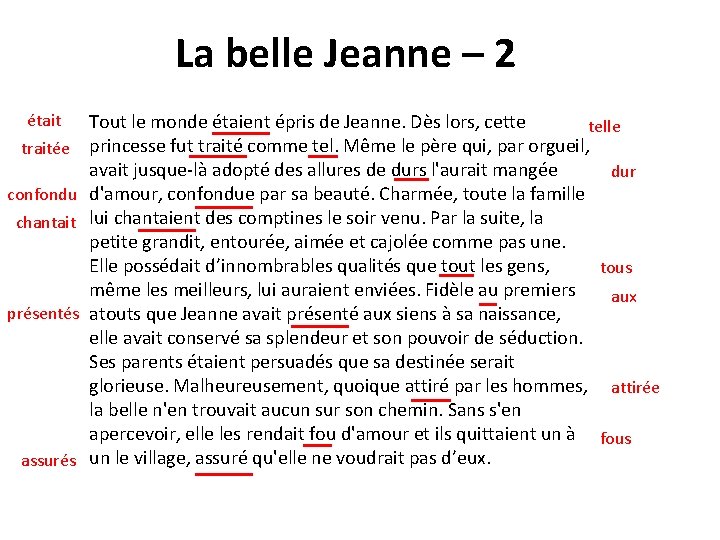 La belle Jeanne – 2

était
traitée
confondu
chantait
présentés
assurés

Tout le monde étaient épris de Jeanne. Dès lors, cette princesse fut traité comme tel. Même le père qui, par orgueil, avait jusque-là adopté des allures de durs l'aurait mangée d'amour, confondue par sa beauté. Charmée, toute la famille lui chantaient des comptines le soir venu. Par la suite, la petite grandit, entourée, aimée et cajolée comme pas une. Elle possédait d'innombrables qualités que tout les gens, même les meilleurs, lui auraient enviées. Fidèle au premiers atouts que Jeanne avait présenté aux siens à sa naissance, elle avait conservé sa splendeur et son pouvoir de séduction. Ses parents étaient persuadés que sa destinée serait glorieuse. Malheureusement, quoique attiré par les hommes, la belle n'en trouvait aucun sur son chemin. Sans s'en apercevoir, elle les rendait fou d'amour et ils quittaient un à un le village, assuré qu'elle ne voudrait pas d'eux.

telle
dur
tous
aux
attirée
fous